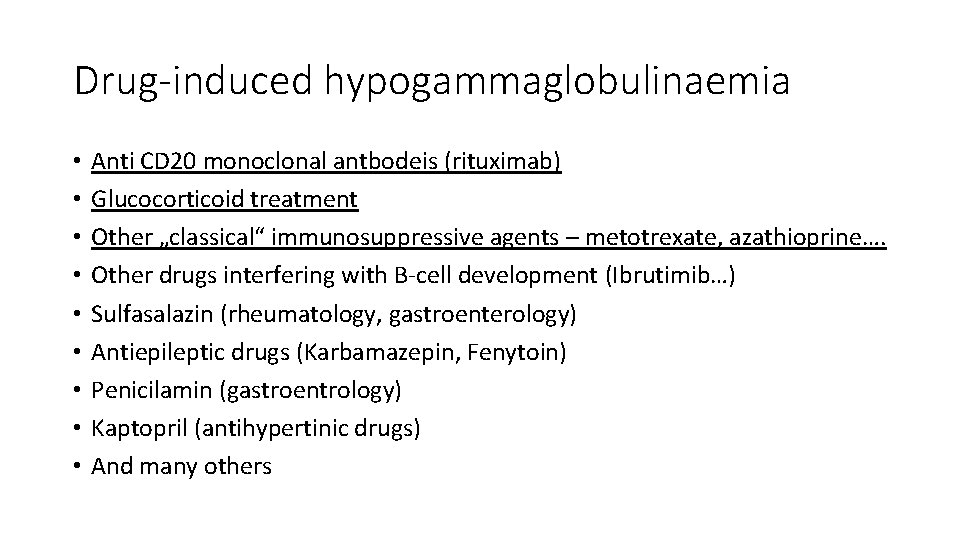 Drug-induced hypogammaglobulinaemia

• Anti CD20 monoclonal antbodeis (rituximab)
• Glucocorticoid treatment
• Other „classical“ immunosuppressive agents – metotrexate, azathioprine….
• Other drugs interfering with B-cell development (Ibrutimib…)
• Sulfasalazin (rheumatology, gastroenterology)
• Antiepileptic drugs (Karbamazepin, Fenytoin)
• Penicilamin (gastroentrology)
• Kaptopril (antihypertinic drugs)
• And many others